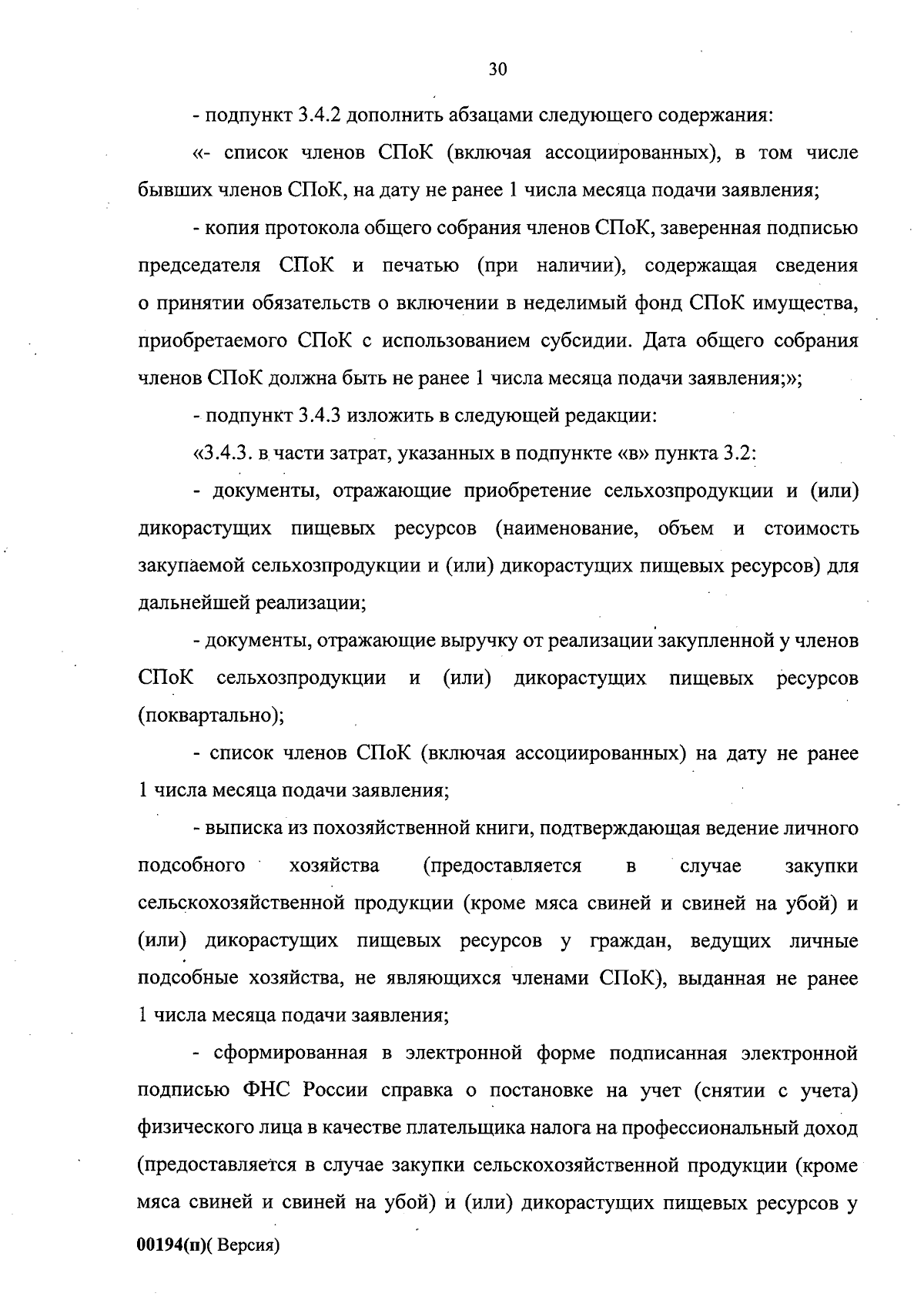 30

- подпункт 3.4.2 дополнить абзацами следующего содержания:

«- список членов СПоК (включая ассоциированных), в том числе бывших членов СПоК, на дату не ранее 1 числа месяца подачи заявления;

- копия протокола общего собрания членов СПоК, заверенная подписью председателя СПоК и печатью (при наличии), содержащая сведения о принятии обязательств о включении в неделимый фонд СПоК имущества, приобретаемого СПоК с использованием субсидии. Дата общего собрания членов СПоК должна быть не ранее 1 числа месяца подачи заявления;»;

- подпункт 3.4.3 изложить в следующей редакции:

«3.4.3. в части затрат, указанных в подпункте «в» пункта 3.2:

- документы, отражающие приобретение сельхозпродукции и (или) дикорастущих пищевых ресурсов (наименование, объем и стоимость закупаемой сельхозпродукции и (или) дикорастущих пищевых ресурсов) для дальнейшей реализации;

- документы, отражающие выручку от реализации закупленной у членов СПоК сельхозпродукции и (или) дикорастущих пищевых ресурсов (поквартально);

- список членов СПоК (включая ассоциированных) на дату не ранее 1 числа месяца подачи заявления;

- выписка из похозяйственной книги, подтверждающая ведение личного подсобного хозяйства (предоставляется в случае закупки сельскохозяйственной продукции (кроме мяса свиней и свиней на убой) и (или) дикорастущих пищевых ресурсов у граждан, ведущих личные подсобные хозяйства, не являющихся членами СПоК), выданная не ранее 1 числа месяца подачи заявления;

- сформированная в электронной форме подписанная электронной подписью ФНС России справка о постановке на учет (снятии с учета) физического лица в качестве плательщика налога на профессиональный доход (предоставляется в случае закупки сельскохозяйственной продукции (кроме мяса свиней и свиней на убой) и (или) дикорастущих пищевых ресурсов у

00194(п)( Версия)